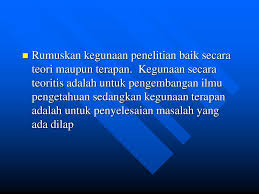 Rumuskan kegunaan penelitian baik secara teori maupun terapan. Kegunaan secara teoritis adalah untuk pengembangan ilmu pengetahuan sedangkan kegunaan terapan adalah untuk penyelesaian masalah yang ada dilap